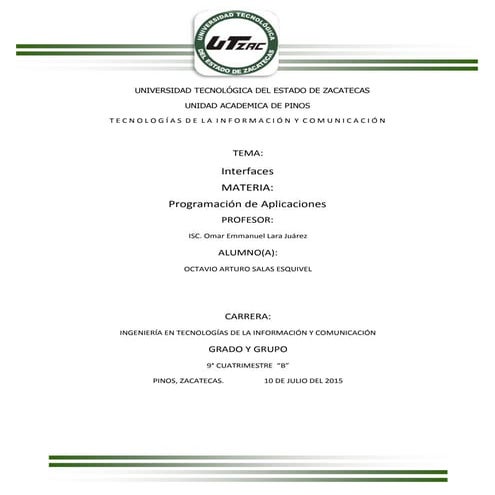 UNIVERSIDAD TECNOLÓGICA DEL ESTADO DE ZACATECAS

UTZAC

UNIVERSIDAD TECNOLÓGICA DEL ESTADO DE ZACATECAS

UNIDAD ACADEMICA DE PINOS

TECNOLOGÍAS DE LA INFORMACIÓN Y COMUNICACIÓN

TEMA:

Interfaces

MATERIA:

Programación de Aplicaciones

PROFESOR:

ISC. Omar Emmanuel Lara Juárez

ALUMNO(A):

OCTAVIO ARTURO SALAS ESQUIVEL

CARRERA:

INGENIERÍA EN TECNOLOGÍAS DE LA INFORMACIÓN Y COMUNICACIÓN

GRADO Y GRUPO

9° CUATRIMESTRE "B"

PINOS, ZACATECAS. 10 DE JULIO DEL 2015